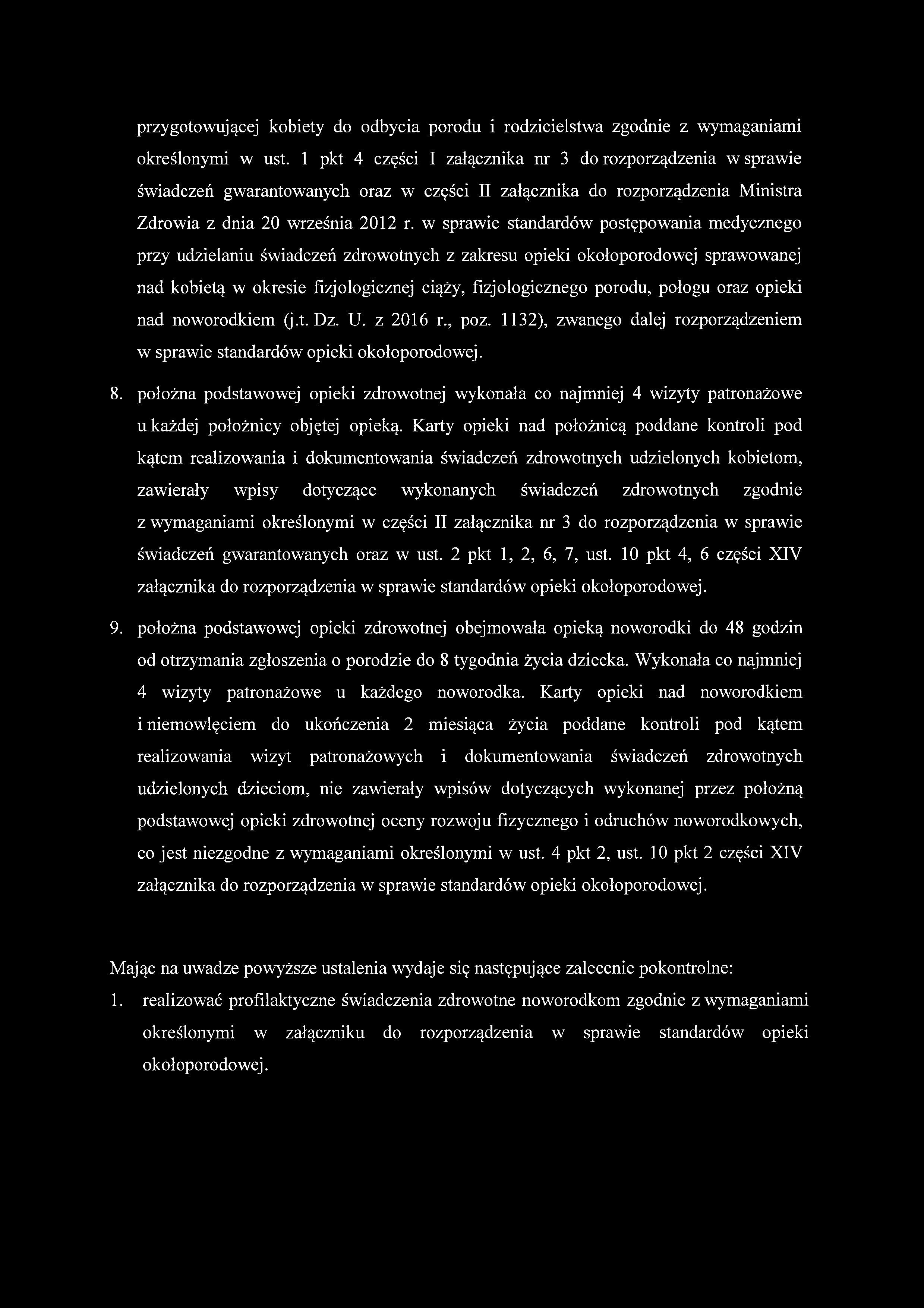 przygotowującej kobiety do odbycia porodu i rodzicielstwa zgodnie z wymaganiami określonymi w ust. 1 pkt 4 części I załącznika nr 3 do rozporządzenia w sprawie świadczeń gwarantowanych oraz w części II załącznika do rozporządzenia Ministra Zdrowia z dnia 20 września 2012 r. w sprawie standardów postępowania medycznego przy udzielaniu świadczeń zdrowotnych z zakresu opieki okołoporodowej sprawowanej nad kobietą w okresie fizjologicznej ciąży, fizjologicznego porodu, połogu oraz opieki nad noworodkiem (j.t. Dz. U. z 2016 r., poz. 1132), zwanego dalej rozporządzeniem w sprawie standardów opieki okołoporodowej.

8. położna podstawowej opieki zdrowotnej wykonała co najmniej 4 wizyty patronażowe u każdej położnicy objętej opieką. Karty opieki nad położnicą poddane kontroli pod kątem realizowania i dokumentowania świadczeń zdrowotnych udzielonych kobietom, zawierały wpisy dotyczące wykonanych świadczeń zdrowotnych zgodnie z wymaganiami określonymi w części II załącznika nr 3 do rozporządzenia w sprawie świadczeń gwarantowanych oraz w ust. 2 pkt 1, 2, 6, 7, ust. 10 pkt 4, 6 części XIV załącznika do rozporządzenia w sprawie standardów opieki okołoporodowej.

9. położna podstawowej opieki zdrowotnej obejmowała opieką noworodki do 48 godzin od otrzymania zgłoszenia o porodzie do 8 tygodnia życia dziecka. Wykonała co najmniej 4 wizyty patronażowe u każdego noworodka. Karty opieki nad noworodkiem i niemowlęciem do ukończenia 2 miesiąca życia poddane kontroli pod kątem realizowania wizyt patronażowych i dokumentowania świadczeń zdrowotnych udzielonych dzieciom, nie zawierały wpisów dotyczących wykonanej przez położną podstawowej opieki zdrowotnej oceny rozwoju fizycznego i odruchów noworodkowych, co jest niezgodne z wymaganiami określonymi w ust. 4 pkt 2, ust. 10 pkt 2 części XIV załącznika do rozporządzenia w sprawie standardów opieki okołoporodowej.

Mając na uwadze powyższe ustalenia wydaje się następujące zalecenie pokontrolne:

1. realizować profilaktyczne świadczenia zdrowotne noworodkom zgodnie z wymaganiami określonymi w załączniku do rozporządzenia w sprawie standardów opieki okołoporodowej.